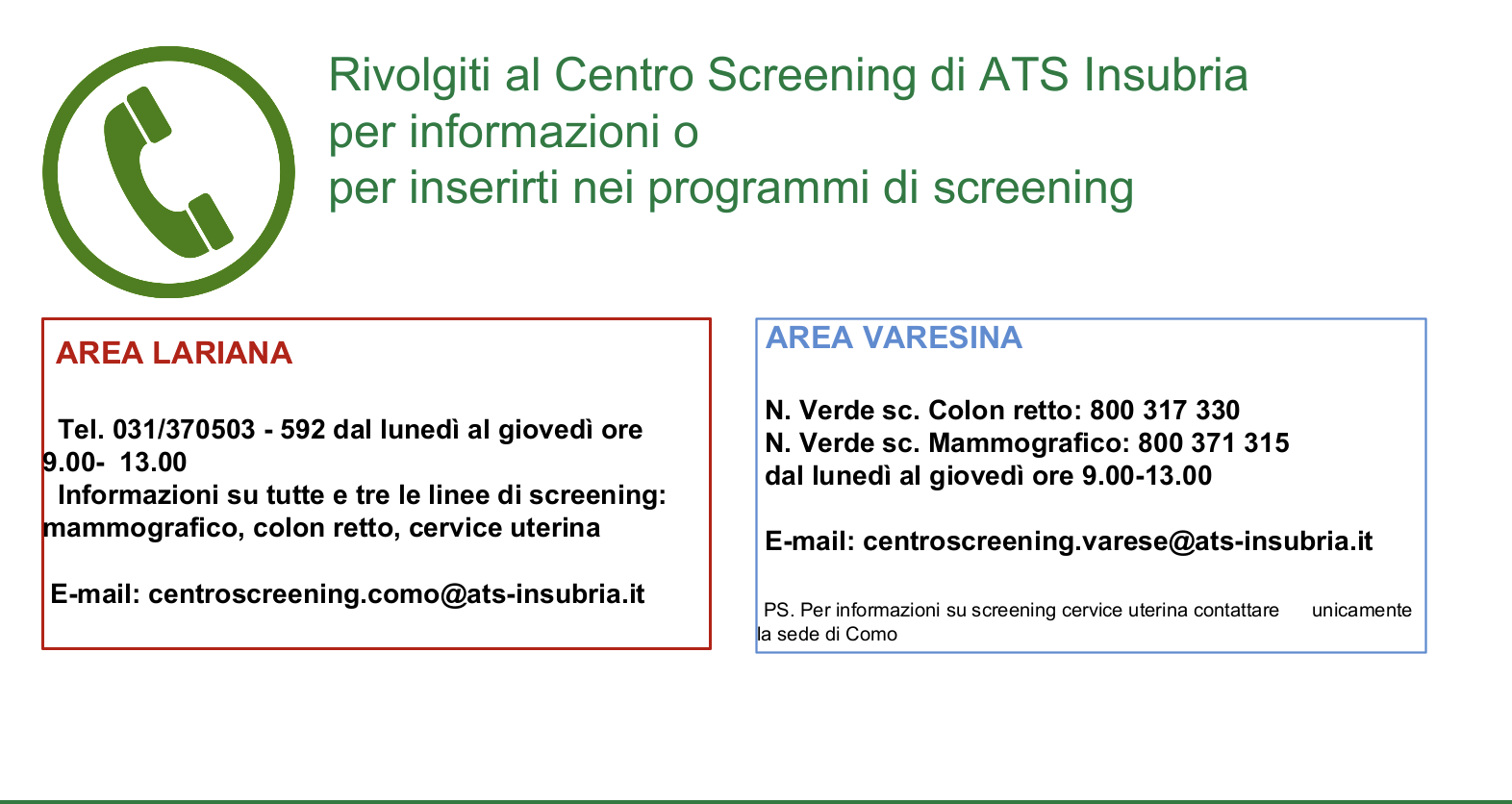 Rivolgiti al Centro Screening di ATS Insubria
per informazioni o
per inserirti nei programmi di screening

AREA LARIANA

Tel. 031/370503 - 592 dal lunedì al giovedì ore 9.00- 13.00
Informazioni su tutte e tre le linee di screening: mammografico, colon retto, cervice uterina

E-mail: centroscreening.como@ats-insubria.it

AREA VARESINA

N. Verde sc. Colon retto: 800 317 330
N. Verde sc. Mammografico: 800 371 315
dal lunedì al giovedì ore 9.00-13.00

E-mail: centroscreening.varese@ats-insubria.it

PS. Per informazioni su screening cervice uterina contattare unicamente la sede di Como